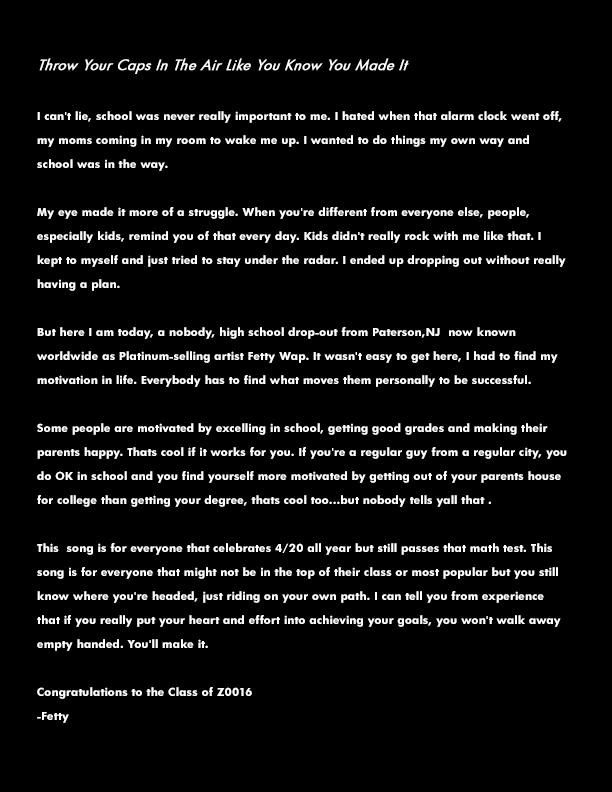 Throw Your Caps In The Air Like You Know You Made It

I can't lie, school was never really important to me. I hated when that alarm clock went off, my moms coming in my room to wake me up. I wanted to do things my own way and school was in the way.

My eye made it more of a struggle. When you're different from everyone else, people, especially kids, remind you of that every day. Kids didn't really rock with me like that. I kept to myself and just tried to stay under the radar. I ended up dropping out without really having a plan.

But here I am today, a nobody, high school drop-out from Paterson,NJ  now known worldwide as Platinum-selling artist Fetty Wap. It wasn't easy to get here, I had to find my motivation in life. Everybody has to find what moves them personally to be successful.

Some people are motivated by excelling in school, getting good grades and making their parents happy. Thats cool if it works for you. If you're a regular guy from a regular city, you do OK in school and you find yourself more motivated by getting out of your parents house for college than getting your degree, thats cool too...but nobody tells yall that .

This  song is for everyone that celebrates 4/20 all year but still passes that math test. This song is for everyone that might not be in the top of their class or most popular but you still know where you're headed, just riding on your own path. I can tell you from experience that if you really put your heart and effort into achieving your goals, you won't walk away empty handed. You'll make it.

Congratulations to the Class of Z0016
-Fetty